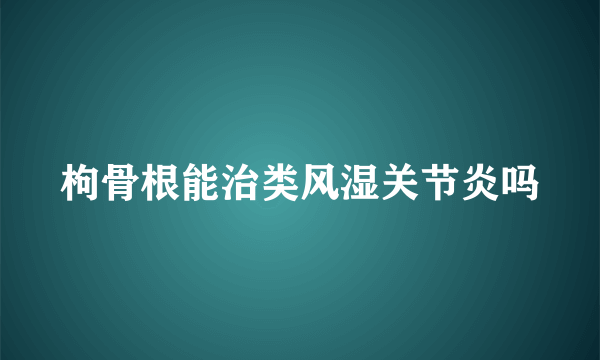 枸骨根能治类风湿关节炎吗